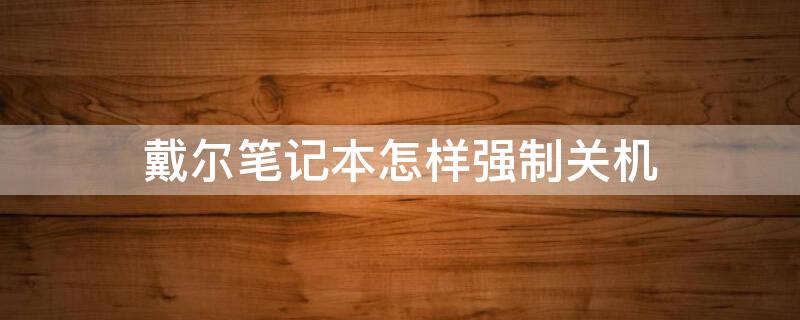 戴尔笔记本怎样强制关机